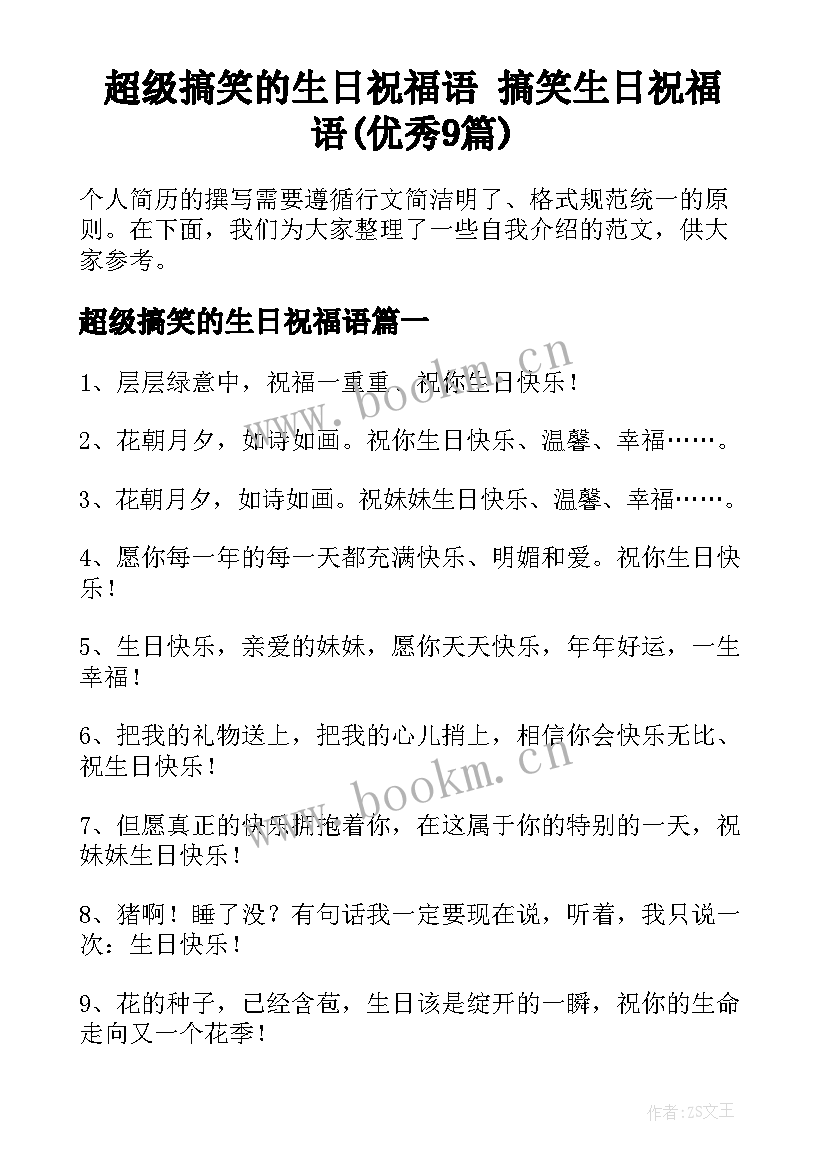 超级搞笑的生日祝福语 搞笑生日祝福语(优秀9篇)

个人简历的撰写需要遵循行文简洁明了、格式规范统一的原则。在下面，我们为大家整理了一些自我介绍的范文，供大家参考。

超级搞笑的生日祝福语篇一

www.bookm.cn

1、层层绿意中，祝福一重重，祝你生日快乐！

2、花朝月夕，如诗如画。祝你生日快乐、温馨、幸福……。

3、花朝月夕，如诗如画。祝妹妹生日快乐、温馨、幸福……。

4、愿你每一年的每一天都充满快乐、明媚和爱。祝你生日快乐！

5、生日快乐，亲爱的妹妹，愿你天天快乐，年年好运，一生幸福！

6、把我的礼物送上，把我的心儿捎上，相信你会快乐无比、祝生日快乐！

www.bookm.cn

7、但愿真正的快乐拥抱着你，在这属于你的特别的一天，祝妹妹生日快乐！

8、猪啊！睡了没？有句话我一定要现在说，听着，我只说一次：生日快乐！

9、花的种子，已经含苞，生日该是绽开的一瞬，祝你的生命走向又一个花季！

作者：ZS文王